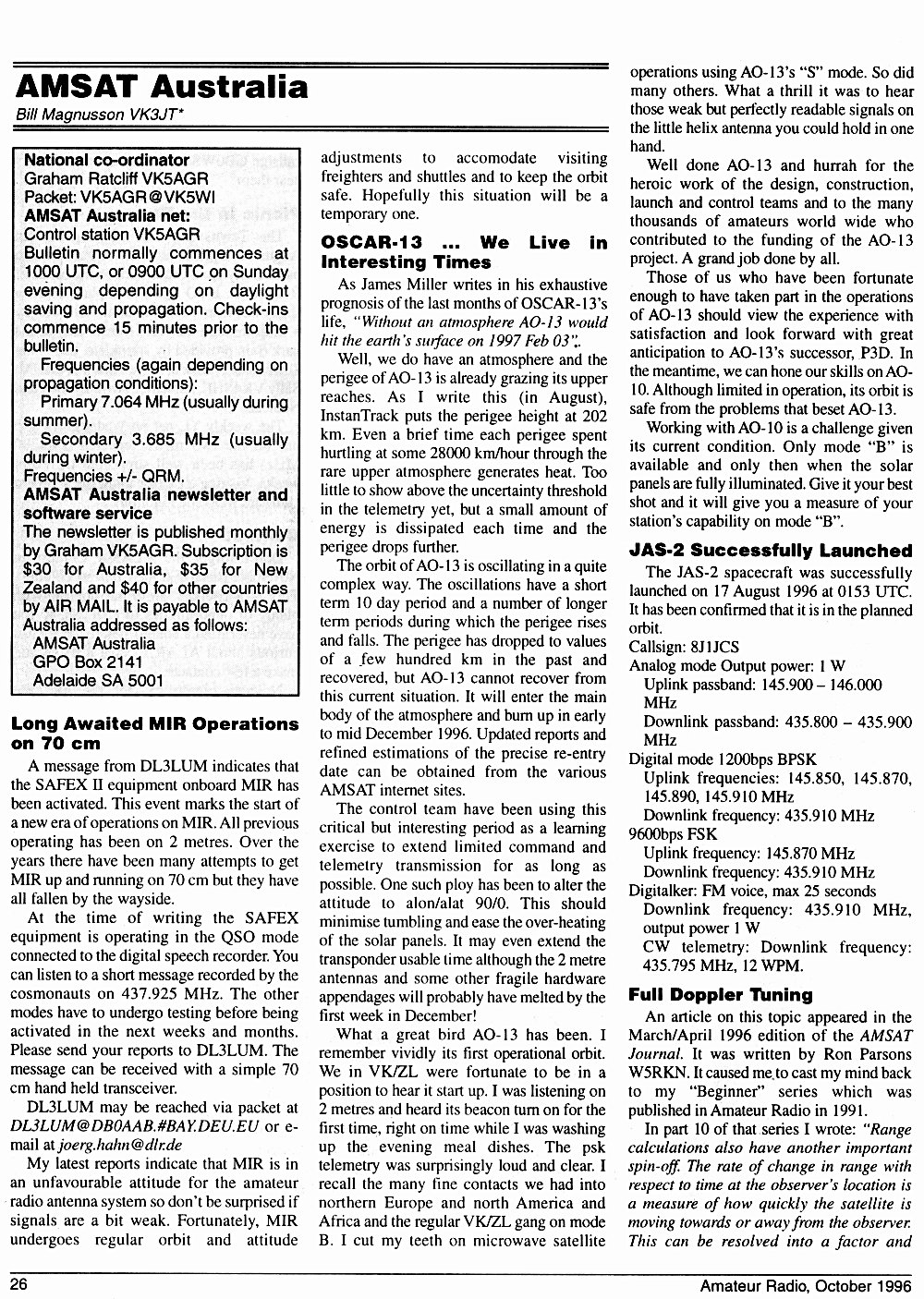 AMSAT Australia

Bill Magnusson VK3JT*

National co-ordinator
Graham Ratcliff VK5AGR
Packet: VK5AGR@VK5WI
AMSAT Australia net:
Control station VK5AGR
Bulletin normally commences at 1000 UTC, or 0900 UTC on Sunday evening depending on daylight saving and propagation. Check-ins commence 15 minutes prior to the bulletin.
Frequencies (again depending on propagation conditions):
Primary 7.064 MHz (usually during summer).
Secondary 3.685 MHz (usually during winter).
Frequencies +/- QRM.
AMSAT Australia newsletter and software service
The newsletter is published monthly by Graham VK5AGR. Subscription is $30 for Australia, $35 for New Zealand and $40 for other countries by AIR MAIL. It is payable to AMSAT Australia addressed as follows:
AMSAT Australia
GPO Box 2141
Adelaide SA 5001

Long Awaited MIR Operations on 70 cm

A message from DL3LUM indicates that the SAFEX II equipment onboard MIR has been activated. This event marks the start of a new era of operations on MIR. All previous operating has been on 2 metres. Over the years there have been many attempts to get MIR up and running on 70 cm but they have all fallen by the wayside.

At the time of writing the SAFEX equipment is operating in the QSO mode connected to the digital speech recorder. You can listen to a short message recorded by the cosmonauts on 437.925 MHz. The other modes have to undergo testing before being activated in the next weeks and months. Please send your reports to DL3LUM. The message can be received with a simple 70 cm hand held transceiver.

DL3LUM may be reached via packet at DL3LUM@DB0AAB.#BAY.DEU.EU or e-mail at joerg.hahn@dlr.de

My latest reports indicate that MIR is in an unfavourable attitude for the amateur radio antenna system so don't be surprised if signals are a bit weak. Fortunately, MIR undergoes regular orbit and attitude adjustments to accomodate visiting freighters and shuttles and to keep the orbit safe. Hopefully this situation will be a temporary one.

OSCAR-13 ... We Live in Interesting Times

As James Miller writes in his exhaustive prognosis of the last months of OSCAR-13's life, "Without an atmosphere AO-13 would hit the earth's surface on 1997 Feb 03".

Well, we do have an atmosphere and the perigee of AO-13 is already grazing its upper reaches. As I write this (in August), InstanTrack puts the perigee height at 202 km. Even a brief time each perigee spent hurtling at some 28000 km/hour through the rare upper atmosphere generates heat. Too little to show above the uncertainty threshold in the telemetry yet, but a small amount of energy is dissipated each time and the perigee drops further.

The orbit of AO-13 is oscillating in a quite complex way. The oscillations have a short term 10 day period and a number of longer term periods during which the perigee rises and falls. The perigee has dropped to values of a few hundred km in the past and recovered, but AO-13 cannot recover from this current situation. It will enter the main body of the atmosphere and burn up in early to mid December 1996. Updated reports and refined estimations of the precise re-entry date can be obtained from the various AMSAT internet sites.

The control team have been using this critical but interesting period as a learning exercise to extend limited command and telemetry transmission for as long as possible. One such ploy has been to alter the attitude to alon/alat 90/0. This should minimise tumbling and ease the over-heating of the solar panels. It may even extend the transponder usable time although the 2 metre antennas and some other fragile hardware appendages will probably have melted by the first week in December!

What a great bird AO-13 has been. I remember vividly its first operational orbit. We in VK/ZL were fortunate to be in a position to hear it start up. I was listening on 2 metres and heard its beacon turn on for the first time, right on time while I was washing up the evening meal dishes. The psk telemetry was surprisingly loud and clear. I recall the many fine contacts we had into northern Europe and north America and Africa and the regular VK/ZL gang on mode B. I cut my teeth on microwave satellite operations using AO-13's "S" mode. So did many others. What a thrill it was to hear those weak but perfectly readable signals on the little helix antenna you could hold in one hand.

Well done AO-13 and hurrah for the heroic work of the design, construction, launch and control teams and to the many thousands of amateurs world wide who contributed to the funding of the AO-13 project. A grand job done by all.

Those of us who have been fortunate enough to have taken part in the operations of AO-13 should view the experience with satisfaction and look forward with great anticipation to AO-13's successor, P3D. In the meantime, we can hone our skills on AO-10. Although limited in operation, its orbit is safe from the problems that beset AO-13.

Working with AO-10 is a challenge given its current condition. Only mode "B" is available and only then when the solar panels are fully illuminated. Give it your best shot and it will give you a measure of your station's capability on mode "B".

JAS-2 Successfully Launched

The JAS-2 spacecraft was successfully launched on 17 August 1996 at 0153 UTC. It has been confirmed that it is in the planned orbit.
Callsign: 8J1JCS
Analog mode Output power: 1 W
Uplink passband: 145.900 – 146.000 MHz
Downlink passband: 435.800 – 435.900 MHz
Digital mode 1200bps BPSK
Uplink frequencies: 145.850, 145.870, 145.890, 145.910 MHz
Downlink frequency: 435.910 MHz
9600bps FSK
Uplink frequency: 145.870 MHz
Downlink frequency: 435.910 MHz
Digitalker: FM voice, max 25 seconds
Downlink frequency: 435.910 MHz, output power 1 W
CW telemetry: Downlink frequency: 435.795 MHz, 12 WPM.

Full Doppler Tuning

An article on this topic appeared in the March/April 1996 edition of the AMSAT Journal. It was written by Ron Parsons W5RKN. It caused me to cast my mind back to my "Beginner" series which was published in Amateur Radio in 1991.

In part 10 of that series I wrote: "Range calculations also have another important spin-off. The rate of change in range with respect to time at the observer's location is a measure of how quickly the satellite is moving towards or away from the observer. This can be resolved into a factor and

26 Amateur Radio, October 1996